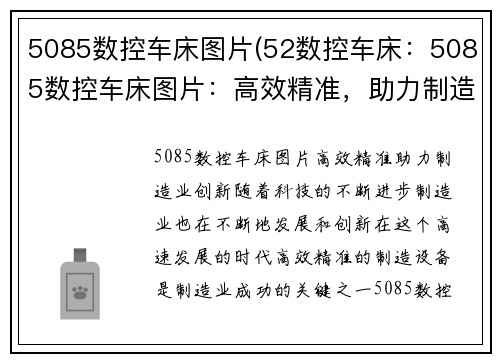 5085数控车床图片(52数控车床：5085数控车床图片：高效精准，助力制造

5085数控车床图片高效精准助力制造业创新随着科技的不断进步制造业也在不断地发展和创新在这个高速发展的时代高效精准的制造设备是制造业成功的关键之一5085数控